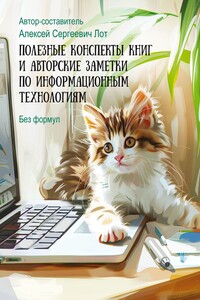 Автор-составитель
Алексей Сергеевич Лот

ПОЛЕЗНЫЕ КОНСПЕКТЫ КНИГ И АВТОРСКИЕ ЗАМЕТКИ ПО ИНФОРМАЦИОННЫМ ТЕХНОЛОГИЯМ

Без формул